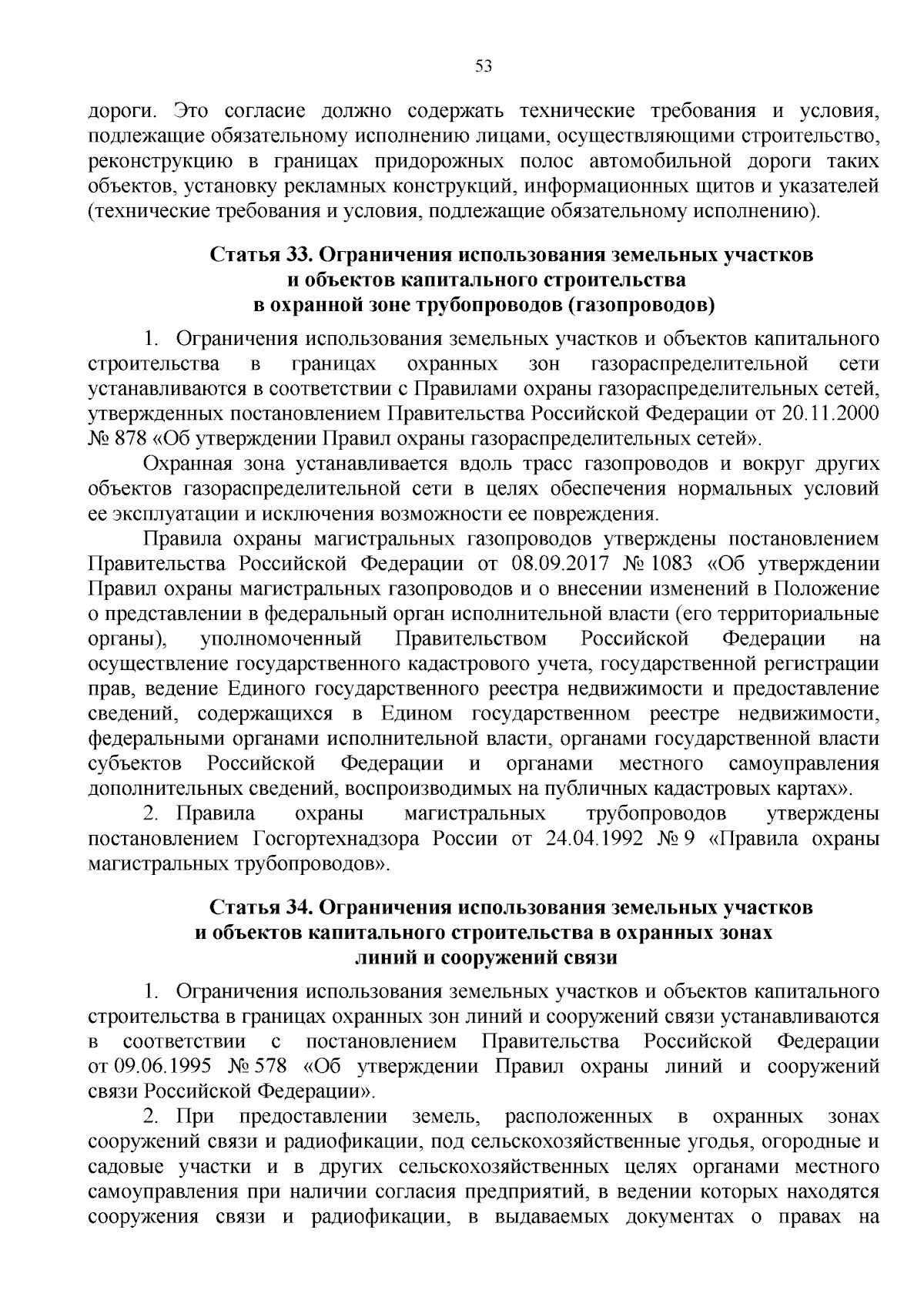 53

дороги. Это согласие должно содержать технические требования и условия, подлежащие обязательному исполнению лицами, осуществляющими строительство, реконструкцию в границах придорожных полос автомобильной дороги таких объектов, установку рекламных конструкций, информационных щитов и указателей (технические требования и условия, подлежащие обязательному исполнению).

Статья 33. Ограничения использования земельных участков
и объектов капитального строительства
в охранной зоне трубопроводов (газопроводов)

1. Ограничения использования земельных участков и объектов капитального строительства в границах охранных зон газораспределительной сети устанавливаются в соответствии с Правилами охраны газораспределительных сетей, утвержденных постановлением Правительства Российской Федерации от 20.11.2000 № 878 «Об утверждении Правил охраны газораспределительных сетей».

Охранная зона устанавливается вдоль трасс газопроводов и вокруг других объектов газораспределительной сети в целях обеспечения нормальных условий ее эксплуатации и исключения возможности ее повреждения.

Правила охраны магистральных газопроводов утверждены постановлением Правительства Российской Федерации от 08.09.2017 № 1083 «Об утверждении Правил охраны магистральных газопроводов и о внесении изменений в Положение о представлении в федеральный орган исполнительной власти (его территориальные органы), уполномоченный Правительством Российской Федерации на осуществление государственного кадастрового учета, государственной регистрации прав, ведение Единого государственного реестра недвижимости и предоставление сведений, содержащихся в Едином государственном реестре недвижимости, федеральными органами исполнительной власти, органами государственной власти субъектов Российской Федерации и органами местного самоуправления дополнительных сведений, воспроизводимых на публичных кадастровых картах».

2. Правила охраны магистральных трубопроводов утверждены постановлением Госгортехнадзора России от 24.04.1992 № 9 «Правила охраны магистральных трубопроводов».

Статья 34. Ограничения использования земельных участков
и объектов капитального строительства в охранных зонах
линий и сооружений связи

1. Ограничения использования земельных участков и объектов капитального строительства в границах охранных зон линий и сооружений связи устанавливаются в соответствии с постановлением Правительства Российской Федерации от 09.06.1995 № 578 «Об утверждении Правил охраны линий и сооружений связи Российской Федерации».

2. При предоставлении земель, расположенных в охранных зонах сооружений связи и радиофикации, под сельскохозяйственные угодья, огородные и садовые участки и в других сельскохозяйственных целях органами местного самоуправления при наличии согласия предприятий, в ведении которых находятся сооружения связи и радиофикации, в выдаваемых документах о правах на